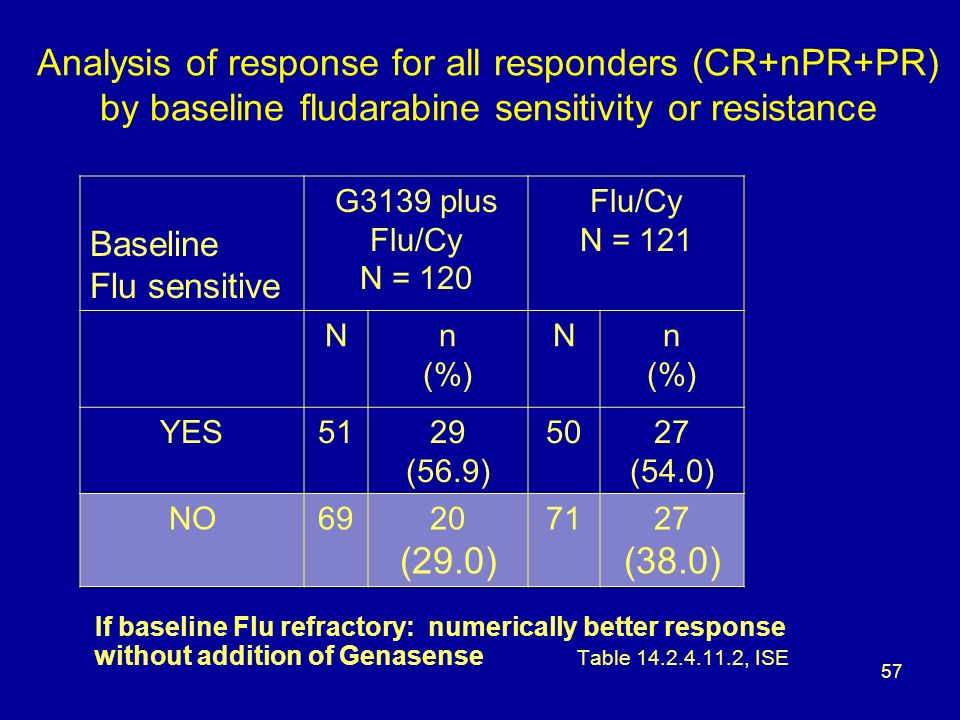 Analysis of response for all responders (CR+nPR+PR) by baseline fludarabine sensitivity or resistance

| Baseline Flu sensitive | G3139 plus Flu/Cy N = 120 | | Flu/Cy N = 121 | |
|---|---|---|---|---|
| | N | n (%) | N | n (%) |
| YES | 51 | 29 (56.9) | 50 | 27 (54.0) |
| NO | 69 | 20 (29.0) | 71 | 27 (38.0) |

If baseline Flu refractory: numerically better response without addition of Genasense Table 14.2.4.11.2, ISE

57